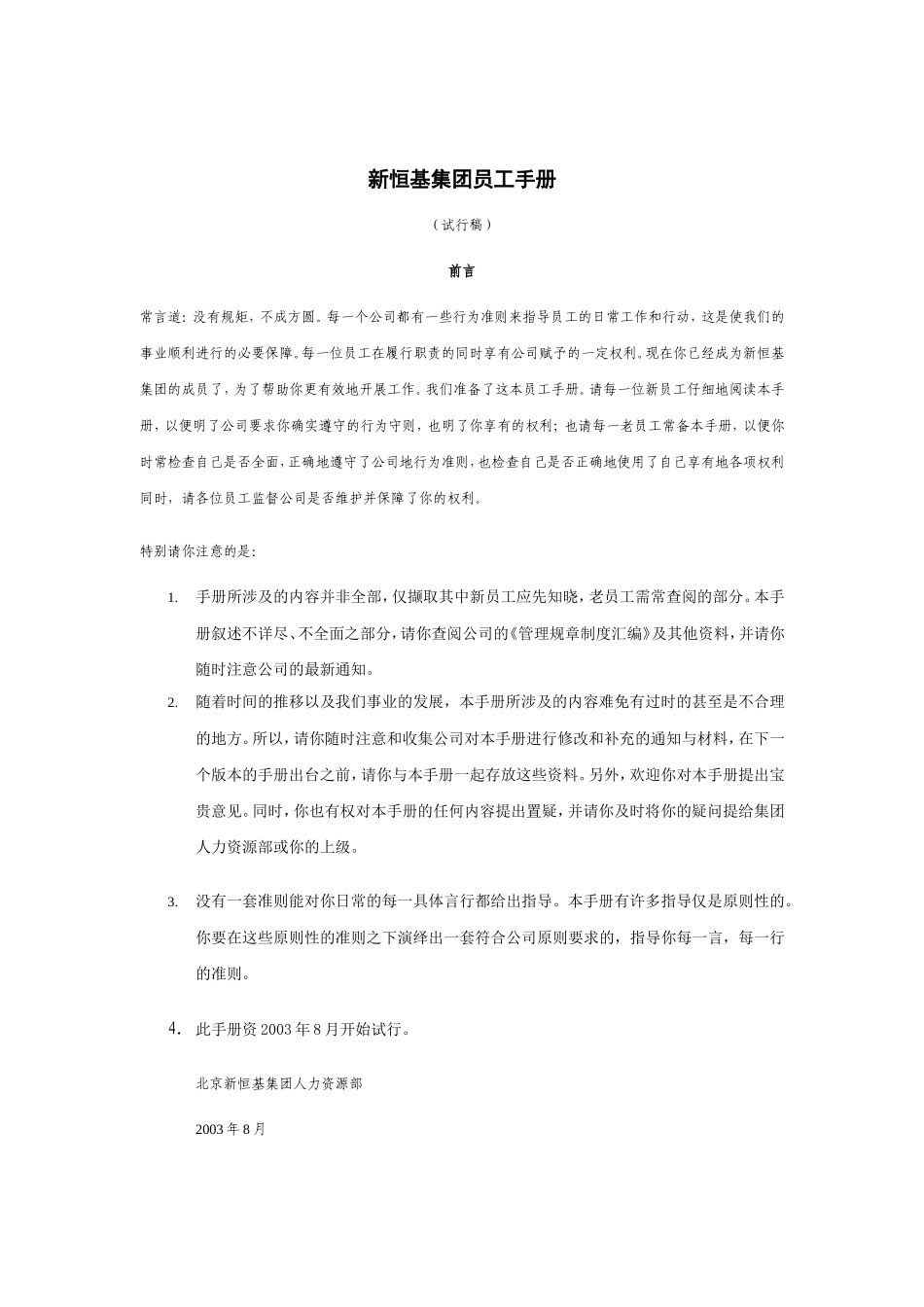 新恒基集团员工手册

（试行稿）

前言

常言道：没有规矩，不成方圆。每一个公司都有一些行为准则来指导员工的日常工作和行动，这是使我们的事业顺利进行的必要保障。每一位员工在履行职责的同时享有公司赋予的一定权利。现在你已经成为新恒基集团的成员了，为了帮助你更有效地开展工作，我们准备了这本员工手册。请每一位新员工仔细地阅读本手册，以便明了公司要求你确实遵守的行为守则，也明了你享有的权利；也请每一老员工常备本手册，以便你时常检查自己是否全面，正确地遵守了公司地行为准则，也检查自己是否正确地使用了自己享有地各项权利同时，请各位员工监督公司是否维护并保障了你的权利。

特别请你注意的是：

1. 手册所涉及的内容并非全部，仅撷取其中新员工应先知晓，老员工需常查阅的部分。本手册叙述不详尽、不全面之部分，请你查阅公司的《管理规章制度汇编》及其他资料，并请你随时注意公司的最新通知。

2. 随着时间的推移以及我们事业的发展，本手册所涉及的内容难免有过时的甚至是不合理的地方。所以，请你随时注意和收集公司对本手册进行修改和补充的通知与材料，在下一个版本的手册出台之前，请你与本手册一起存放这些资料。另外，欢迎你对本手册提出宝贵意见。同时，你也有权对本手册的任何内容提出置疑，并请你及时将你的疑问提给集团人力资源部或你的上级。

3. 没有一套准则能对你日常的每一具体言行都给出指导。本手册有许多指导仅是原则性的。你要在这些原则性的准则之下演绎出一套符合公司原则要求的，指导你每一言，每一行的准则。

4. 此手册资 2003 年 8 月开始试行。

北京新恒基集团人力资源部

2003 年 8 月